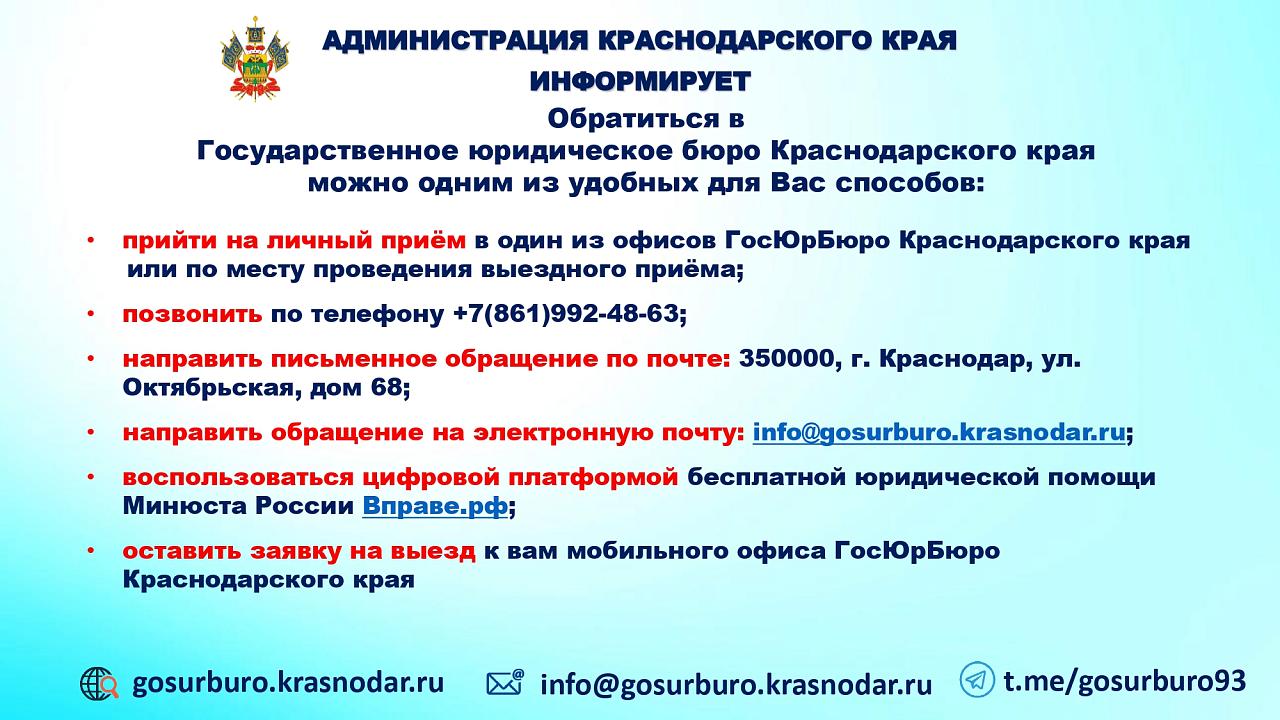 АДМИНИСТРАЦИЯ КРАСНОДАРСКОГО КРАЯ
ИНФОРМИРУЕТ

Обратиться в
Государственное юридическое бюро Краснодарского края
можно одним из удобных для Вас способов:

• прийти на личный приём в один из офисов ГосЮрБюро Краснодарского края или по месту проведения выездного приёма;
• позвонить по телефону +7(861)992-48-63;
• направить письменное обращение по почте: 350000, г. Краснодар, ул. Октябрьская, дом 68;
• направить обращение на электронную почту: info@gosurburo.krasnodar.ru;
• воспользоваться цифровой платформой бесплатной юридической помощи Минюста России Вправе.рф;
• оставить заявку на выезд к вам мобильного офиса ГосЮрБюро Краснодарского края

gosurburo.krasnodar.ru info@gosurburo.krasnodar.ru t.me/gosurburo93